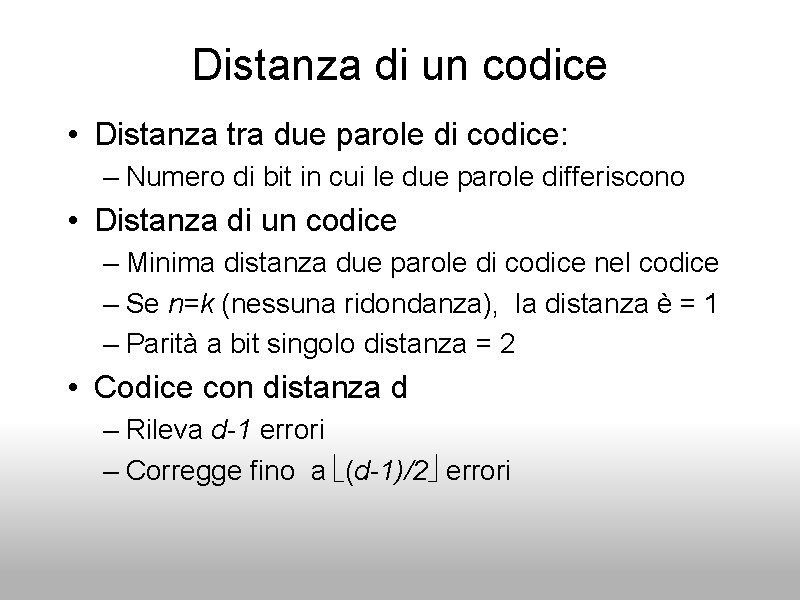 Distanza di un codice

• Distanza tra due parole di codice:
– Numero di bit in cui le due parole differiscono
• Distanza di un codice
– Minima distanza due parole di codice nel codice
– Se $n=k$ (nessuna ridondanza), la distanza è = 1
– Parità a bit singolo distanza = 2
• Codice con distanza d
– Rileva $d-1$ errori
– Corregge fino a $\lfloor (d-1)/2 \rfloor$ errori